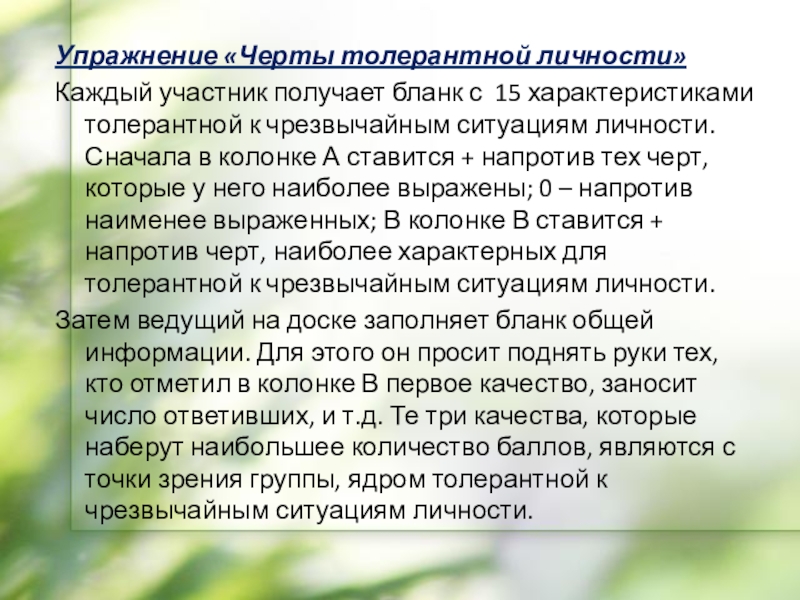 Упражнение «Черты толерантной личности»

Каждый участник получает бланк с 15 характеристиками толерантной к чрезвычайным ситуациям личности. Сначала в колонке А ставится + напротив тех черт, которые у него наиболее выражены; 0 – напротив наименее выраженных; В колонке В ставится + напротив черт, наиболее характерных для толерантной к чрезвычайным ситуациям личности.

Затем ведущий на доске заполняет бланк общей информации. Для этого он просит поднять руки тех, кто отметил в колонке В первое качество, заносит число ответивших, и т.д. Те три качества, которые наберут наибольшее количество баллов, являются с точки зрения группы, ядром толерантной к чрезвычайным ситуациям личности.